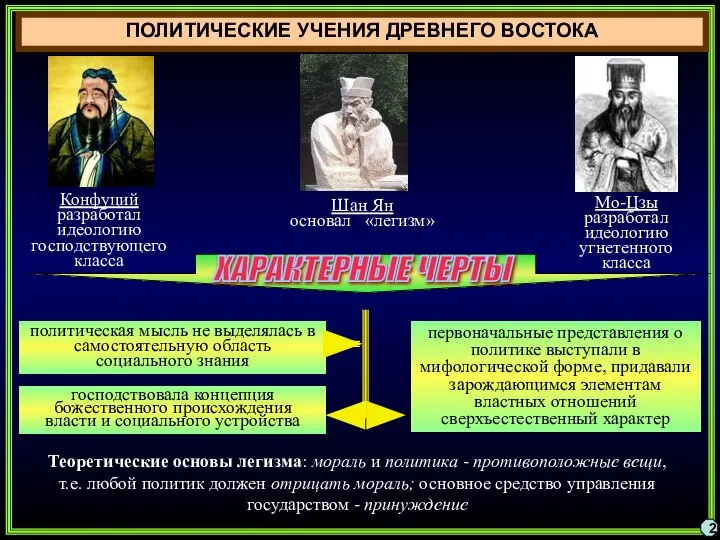 ПОЛИТИЧЕСКИЕ УЧЕНИЯ ДРЕВНЕГО ВОСТОКА

Конфуций разработал идеологию господствующего класса

Шан Ян основал «легизм»

Мо-Цзы разработал идеологию угнетенного класса

ХАРАКТЕРНЫЕ ЧЕРТЫ

политическая мысль не выделялась в самостоятельную область социального знания

господствовала концепция божественного происхождения власти и социального устройства

первоначальные представления о политике выступали в мифологической форме, придавали зарождающимся элементам властных отношений сверхъестественный характер

Теоретические основы легизма: мораль и политика - противоположные вещи, т.е. любой политик должен отрицать мораль; основное средство управления государством - принуждение

2